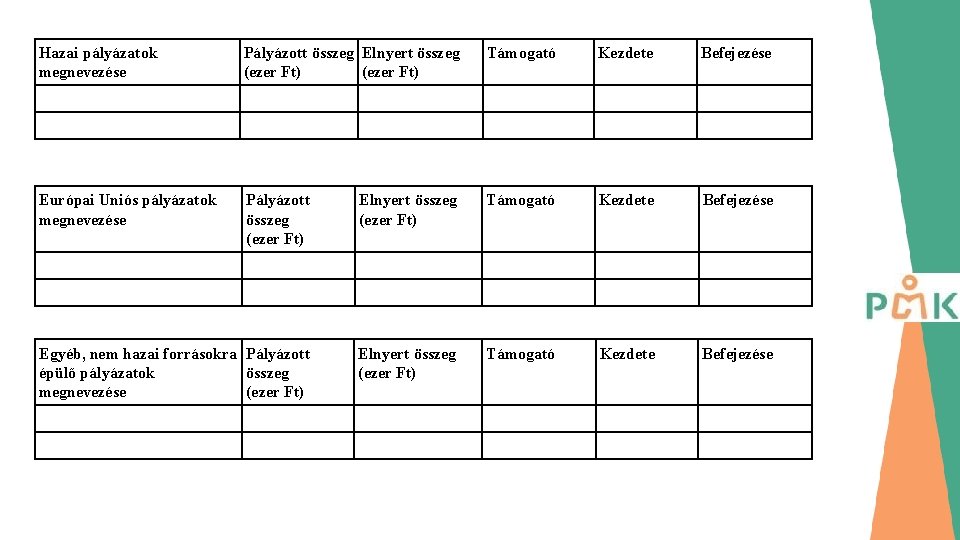 | Hazai pályázatok megnevezése | Pályázott összeg (ezer Ft) | Elnyert összeg (ezer Ft) | Támogató | Kezdete | Befejezése |
|---|---|---|---|---|---|
| | | | | | |
| | | | | | |

| Európai Uniós pályázatok megnevezése | Pályázott összeg (ezer Ft) | Elnyert összeg (ezer Ft) | Támogató | Kezdete | Befejezése |
|---|---|---|---|---|---|
| | | | | | |
| | | | | | |

| Egyéb, nem hazai forrásokra épülő pályázatok megnevezése | Pályázott összeg (ezer Ft) | Elnyert összeg (ezer Ft) | Támogató | Kezdete | Befejezése |
|---|---|---|---|---|---|
| | | | | | |
| | | | | | |

PMK